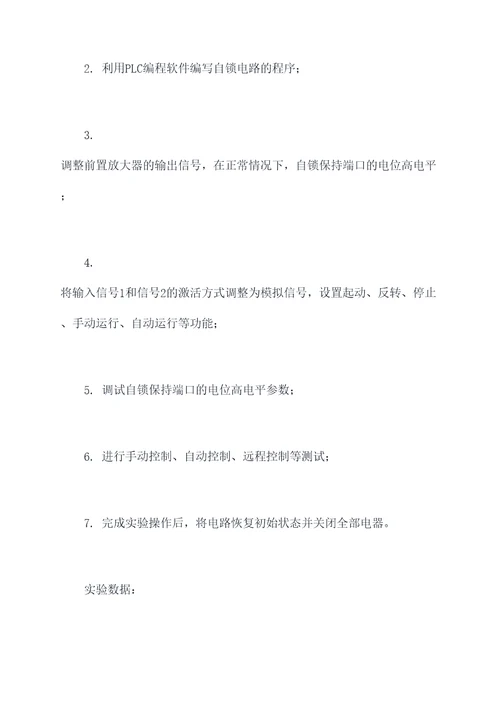 2. 利用PLC编程软件编写自锁电路的程序；

3.
调整前置放大器的输出信号，在正常情况下，自锁保持端口的电位高电平；

4.
将输入信号1和信号2的激活方式调整为模拟信号，设置起动、反转、停止、手动运行、自动运行等功能；

5. 调试自锁保持端口的电位高电平参数；

6. 进行手动控制、自动控制、远程控制等测试；

7. 完成实验操作后，将电路恢复初始状态并关闭全部电器。

实验数据：